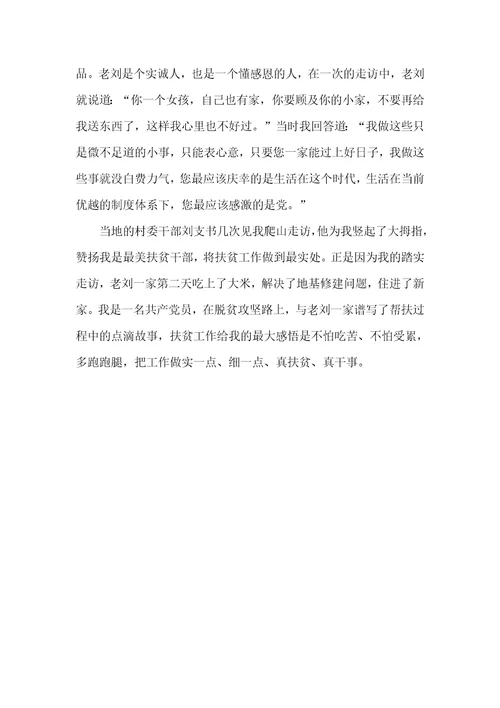 品。老刘是个实诚人，也是一个懂感恩的人，在一次的走访中，老刘就说道：“你一个女孩，自己也有家，你要顾及你的小家，不要再给我送东西了，这样我心里也不好过。”当时我回答道：“我做这些只是微不足道的小事，只能表心意，只要您一家能过上好日子，我做这些事就没白费力气，您最应该庆幸的是生活在这个时代，生活在当前优越的制度体系下，您最应该感激的是党。”

当地的村委干部刘支书几次见我爬山走访，他为我竖起了大拇指，赞扬我是最美扶贫干部，将扶贫工作做到最实处。正是因为我的踏实走访，老刘一家第二天吃上了大米，解决了地基修建问题，住进了新家。我是一名共产党员，在脱贫攻坚路上，与老刘一家谱写了帮扶过程中的点滴故事，扶贫工作给我的最大感悟是不怕吃苦、不怕受累，多跑跑腿，把工作做实一点、细一点、真扶贫、真干事。